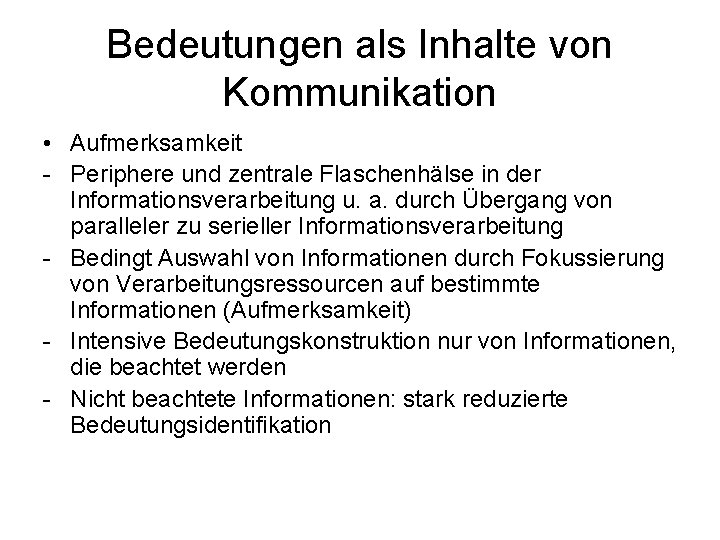 Bedeutungen als Inhalte von Kommunikation

• Aufmerksamkeit

- Periphere und zentrale Flaschenhälse in der Informationsverarbeitung u. a. durch Übergang von paralleler zu serieller Informationsverarbeitung

- Bedingt Auswahl von Informationen durch Fokussierung von Verarbeitungsressourcen auf bestimmte Informationen (Aufmerksamkeit)

- Intensive Bedeutungskonstruktion nur von Informationen, die beachtet werden

- Nicht beachtete Informationen: stark reduzierte Bedeutungsidentifikation